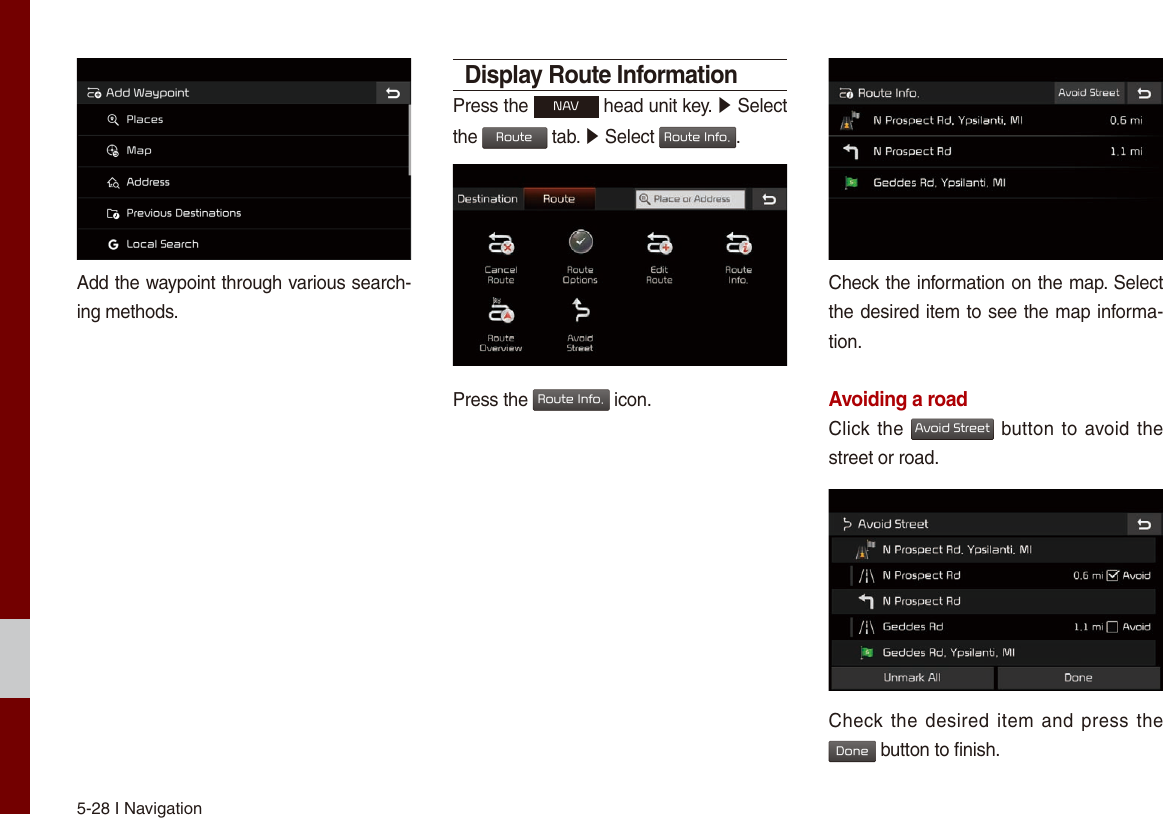 Add Waypoint

Places

Map

Address

Previous Destinations

Local Search

Add the waypoint through various searching methods.

Display Route Information

Press the NAV head unit key. ▶ Select the Route tab. ▶ Select Route Info..

Destination Route Place or Address

Cancel Route

Route Options

Edit Route

Route Info.

Route Overview

Avoid Street

Press the Route Info. icon.

Route Info. Avoid Street

N Prospect Rd, Ypsilanti, MI 0.6 mi

N Prospect Rd 1.1 mi

Geddes Rd, Ypsilanti, MI

Check the information on the map. Select the desired item to see the map information.

Avoiding a road

Click the Avoid Street button to avoid the street or road.

Avoid Street

N Prospect Rd, Ypsilanti, MI

N Prospect Rd 0.6 mi Avoid

N Prospect Rd

Geddes Rd 1.1 mi Avoid

Geddes Rd, Ypsilanti, MI

Unmark All

Done

Check the desired item and press the Done button to finish.

5-28 I Navigation